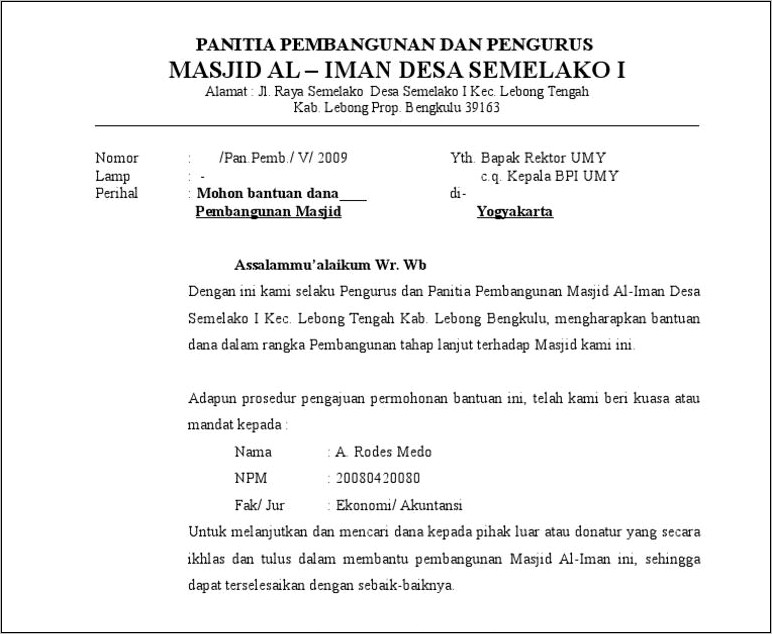 PANITIA PEMBANGUNAN DAN PENGURUS
MASJID AL – IMAN DESA SEMELAKO I
Alamat : Jl. Raya Semelako Desa Semelako I Kec. Lebong Tengah
Kab. Lebong Prop. Bengkulu 39163

Nomor : /Pan.Pemb./ V/ 2009
Lamp : -
Perihal : Mohon bantuan dana
Pembangunan Masjid

Yth. Bapak Rektor UMY
c.q. Kepala BPI UMY
di-
Yogyakarta

Assalammu'alaikum Wr. Wb
Dengan ini kami selaku Pengurus dan Panitia Pembangunan Masjid Al-Iman Desa Semelako I Kec. Lebong Tengah Kab. Lebong Bengkulu, mengharapkan bantuan dana dalam rangka Pembangunan tahap lanjut terhadap Masjid kami ini.

Adapun prosedur pengajuan permohonan bantuan ini, telah kami beri kuasa atau mandat kepada :
Nama : A. Rodes Medo
NPM : 20080420080
Fak/ Jur : Ekonomi/ Akuntansi
Untuk melanjutkan dan mencari dana kepada pihak luar atau donatur yang secara ikhlas dan tulus dalam membantu pembangunan Masjid Al-Iman ini, sehingga dapat terselesaikan dengan sebaik-baiknya.